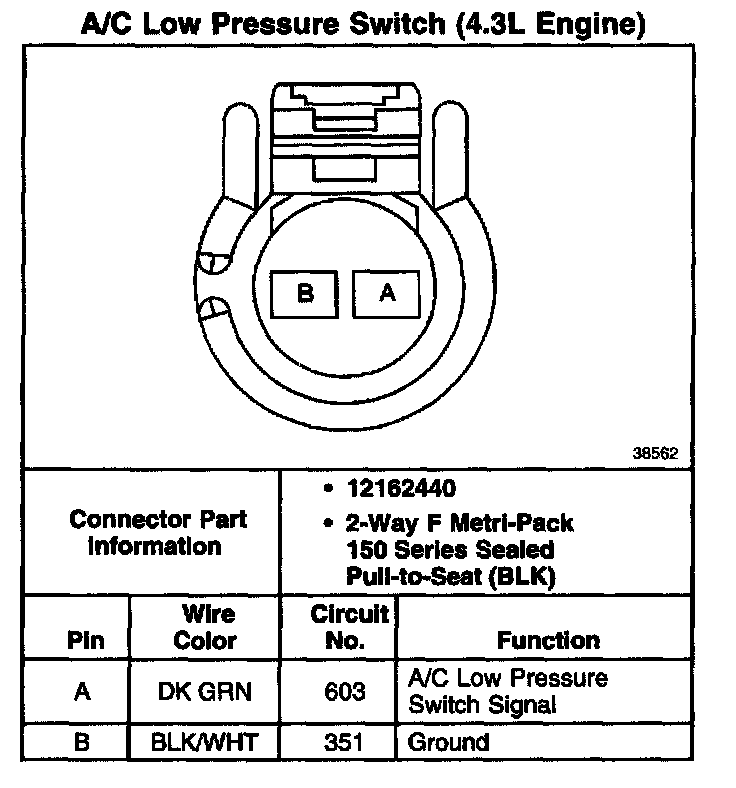 A/C Low Pressure Switch (4.3L Engine)

B

A

38562

Connector Part Information

• 12162440
• 2-Way F Metri-Pack 150 Series Sealed Pull-to-Seat (BLK)

| Pin | Wire Color | Circuit No. | Function |
|---|---|---|---|
| A | DK GRN | 603 | A/C Low Pressure Switch Signal |
| B | BLK/WHT | 351 | Ground |